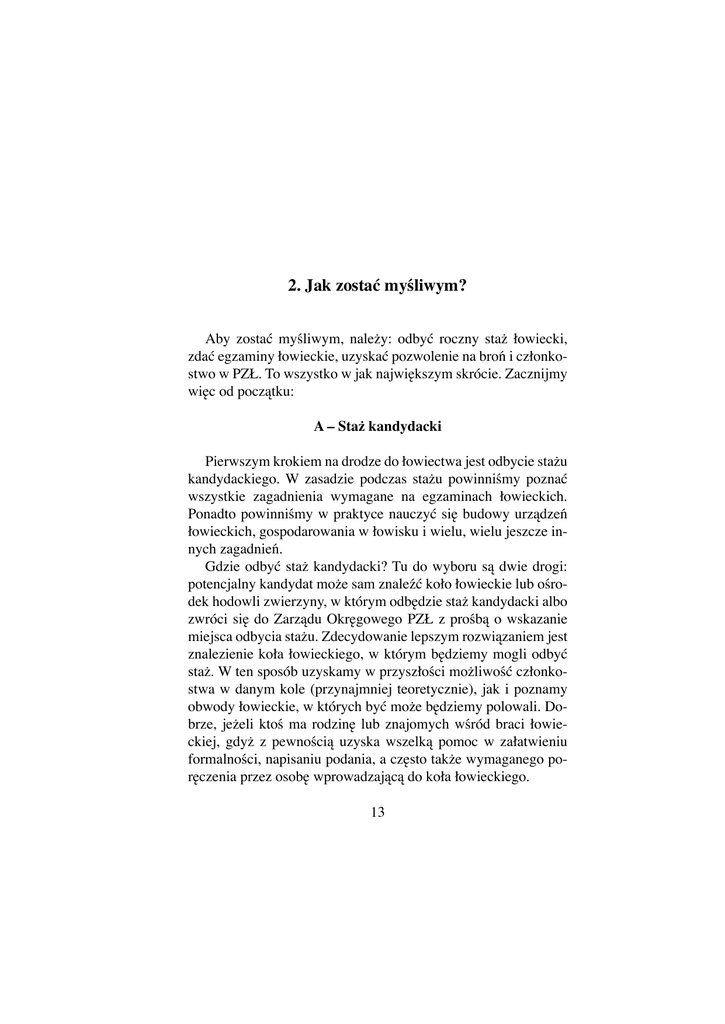 2. Jak zostać myśliwym?

Aby zostać myśliwym, należy: odbyć roczny staż łowiecki, zdać egzaminy łowieckie, uzyskać pozwolenie na broń i członkostwo w PZŁ. To wszystko w jak największym skrócie. Zacznijmy więc od początku:

A – Staż kandydacki

Pierwszym krokiem na drodze do łowiectwa jest odbycie stażu kandydackiego. W zasadzie podczas stażu powinniśmy poznać wszystkie zagadnienia wymagane na egzaminach łowieckich. Ponadto powinniśmy w praktyce nauczyć się budowy urządzeń łowieckich, gospodarowania w łowisku i wielu, wielu jeszcze innych zagadnień.

Gdzie odbyć staż kandydacki? Tu do wyboru są dwie drogi: potencjalny kandydat może sam znaleźć koło łowieckie lub ośrodek hodowli zwierzyny, w którym odbędzie staż kandydacki albo zwróci się do Zarządu Okręgowego PZŁ z prośbą o wskazanie miejsca odbycia stażu. Zdecydowanie lepszym rozwiązaniem jest znalezienie koła łowieckiego, w którym będziemy mogli odbyć staż. W ten sposób uzyskamy w przyszłości możliwość członkostwa w danym kole (przynajmniej teoretycznie), jak i poznamy obwody łowieckie, w których być może będziemy polowali. Dobrze, jeżeli ktoś ma rodzinę lub znajomych wśród braci łowieckiej, gdyż z pewnością uzyska wszelką pomoc w załatwieniu formalności, napisaniu podania, a często także wymaganego poręczenia przez osobę wprowadzającą do koła łowieckiego.

13